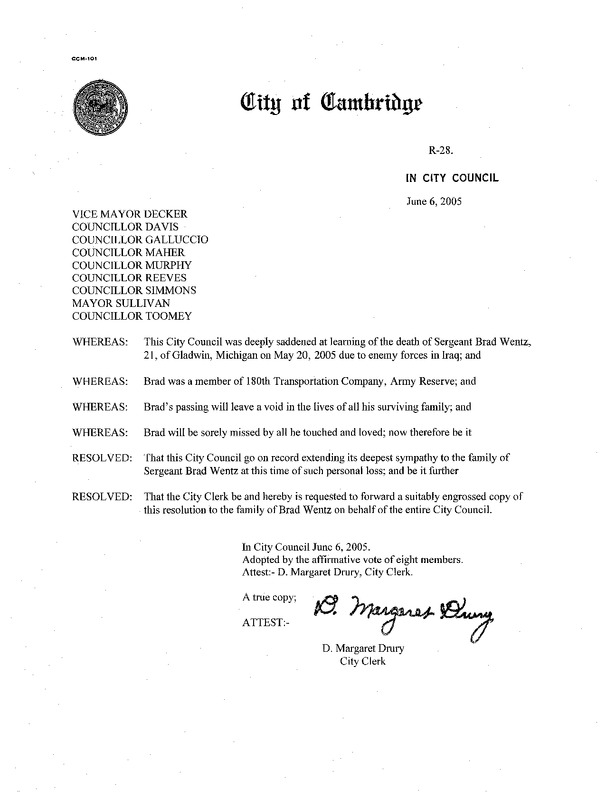 CCM-101

City of Cambridge

R-28.

IN CITY COUNCIL

June 6, 2005

VICE MAYOR DECKER
COUNCILLOR DAVIS
COUNCILLOR GALLUCCIO
COUNCILLOR MAHER
COUNCILLOR MURPHY
COUNCILLOR REEVES
COUNCILLOR SIMMONS
MAYOR SULLIVAN
COUNCILLOR TOOMEY

WHEREAS: This City Council was deeply saddened at learning of the death of Sergeant Brad Wentz, 21, of Gladwin, Michigan on May 20, 2005 due to enemy forces in Iraq; and

WHEREAS: Brad was a member of 180th Transportation Company, Army Reserve; and

WHEREAS: Brad's passing will leave a void in the lives of all his surviving family; and

WHEREAS: Brad will be sorely missed by all he touched and loved; now therefore be it

RESOLVED: That this City Council go on record extending its deepest sympathy to the family of Sergeant Brad Wentz at this time of such personal loss; and be it further

RESOLVED: That the City Clerk be and hereby is requested to forward a suitably engrossed copy of this resolution to the family of Brad Wentz on behalf of the entire City Council.

In City Council June 6, 2005.
Adopted by the affirmative vote of eight members.
Attest:- D. Margaret Drury, City Clerk.

A true copy;

ATTEST:- D. Margaret Drury

D. Margaret Drury
City Clerk